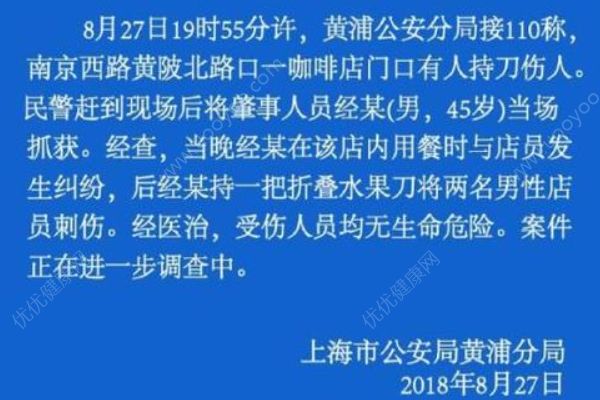 8月27日19时55分许，黄浦公安分局接110称，南京西路黄陂北路口一咖啡店门口有人持刀伤人。民警赶到现场后将肇事人员经某(男，45岁)当场抓获。经查，当晚经某在该店内用餐时与店员发生纠纷，后经某持一把折叠水果刀将两名男性店员刺伤。经医治，受伤人员均无生命危险。案件正在进一步调查中。

上海市公安局黄浦分局
2018年8月27日

优优健康网
优优健康网